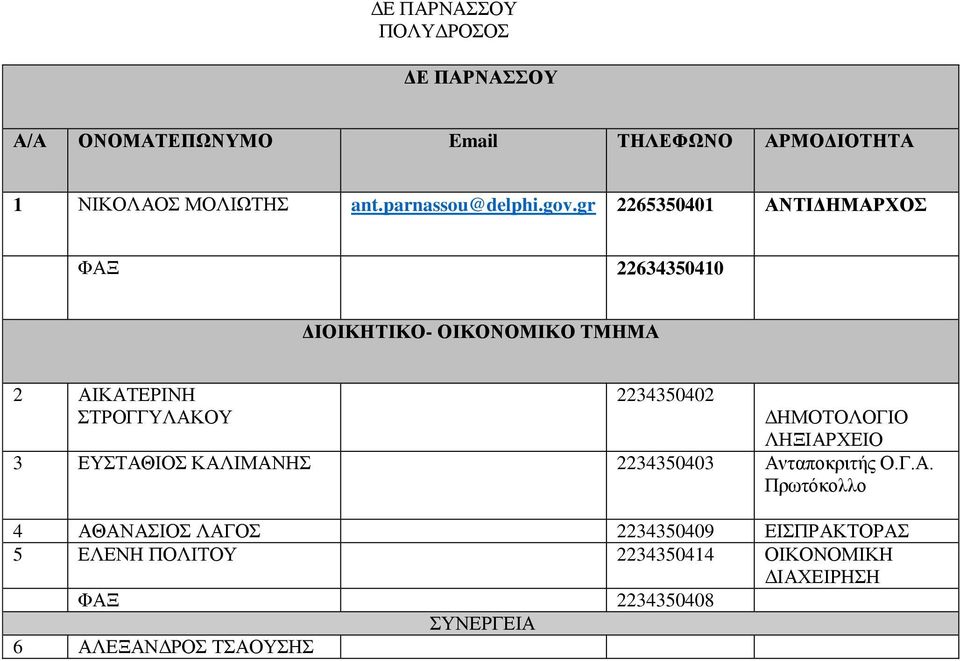 ΔΕ ΠΑΡΝΑΣΣΟΥ
ΠΟΛΥΔΡΟΣΟΣ

| ΔΕ ΠΑΡΝΑΣΣΟΥ | | | | |
|---|---|---|---|---|
| Α/Α | ΟΝΟΜΑΤΕΠΩΝΥΜΟ | Email | ΤΗΛΕΦΩΝΟ | ΑΡΜΟΔΙΟΤΗΤΑ |
| 1 | ΝΙΚΟΛΑΟΣ ΜΟΛΙΩΤΗΣ | ant.parnassou@delphi.gov.gr | 2265350401 | ΑΝΤΙΔΗΜΑΡΧΟΣ |
| | ΦΑΞ | | 22634350410 | |
| ΔΙΟΙΚΗΤΙΚΟ- ΟΙΚΟΝΟΜΙΚΟ ΤΜΗΜΑ | | | | |
| 2 | ΑΙΚΑΤΕΡΙΝΗ ΣΤΡΟΓΓΥΛΑΚΟΥ | | 2234350402 | ΔΗΜΟΤΟΛΟΓΙΟ ΛΗΞΙΑΡΧΕΙΟ |
| 3 | ΕΥΣΤΑΘΙΟΣ ΚΑΛΙΜΑΝΗΣ | | 2234350403 | Ανταποκριτής Ο.Γ.Α. Πρωτόκολλο |
| 4 | ΑΘΑΝΑΣΙΟΣ ΛΑΓΟΣ | | 2234350409 | ΕΙΣΠΡΑΚΤΟΡΑΣ |
| 5 | ΕΛΕΝΗ ΠΟΛΙΤΟΥ | | 2234350414 | ΟΙΚΟΝΟΜΙΚΗ ΔΙΑΧΕΙΡΗΣΗ |
| | ΦΑΞ | | 2234350408 | |
| ΣΥΝΕΡΓΕΙΑ | | | | |
| 6 | ΑΛΕΞΑΝΔΡΟΣ ΤΣΑΟΥΣΗΣ | | | |